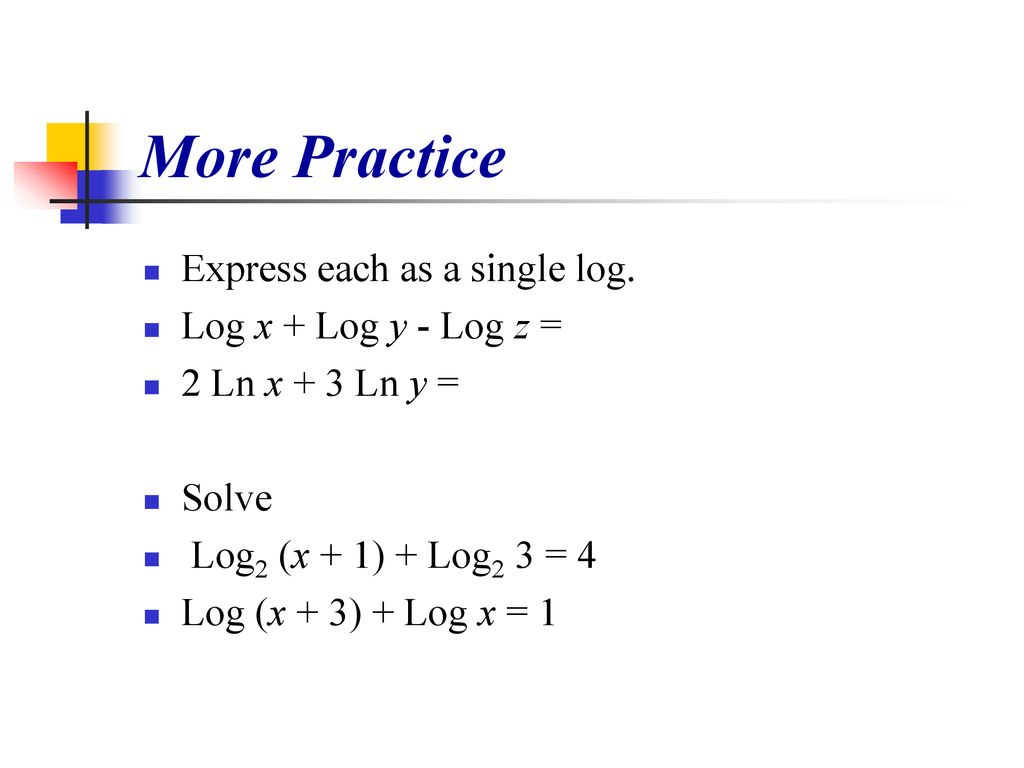 More Practice

Express each as a single log.

$\text{Log } x + \text{Log } y - \text{Log } z =$

$2 \text{ Ln } x + 3 \text{ Ln } y =$

Solve

$\text{Log}_2 (x + 1) + \text{Log}_2 3 = 4$

$\text{Log } (x + 3) + \text{Log } x = 1$